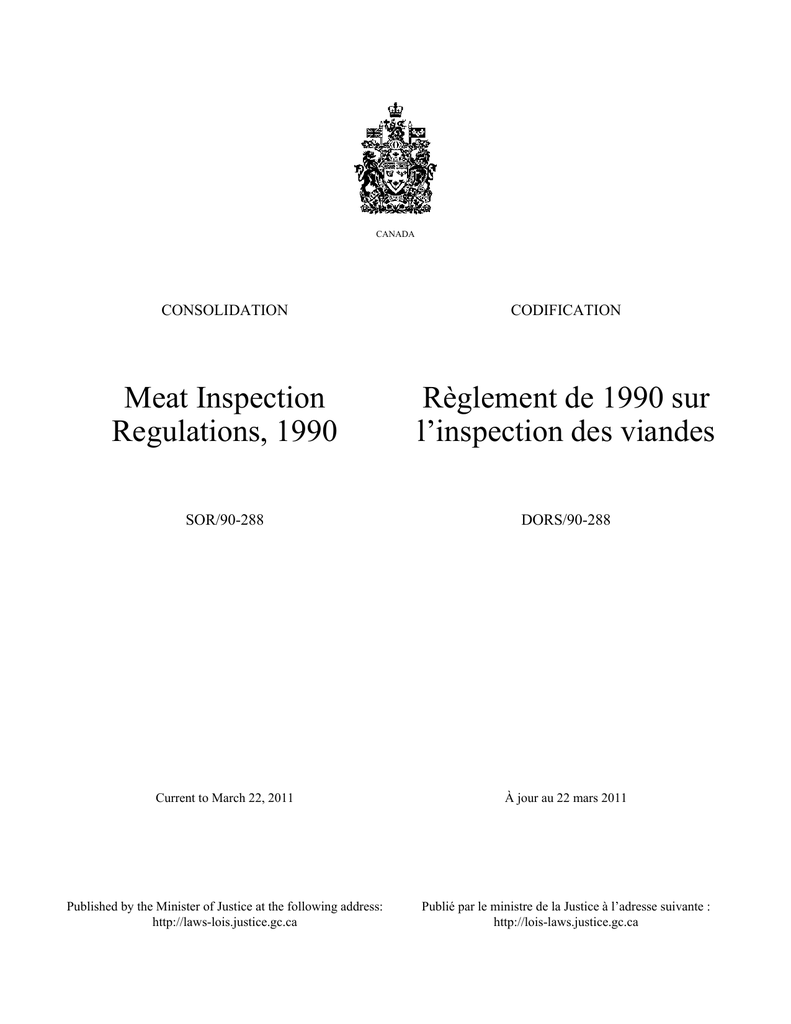 CANADA

CONSOLIDATION

Meat Inspection Regulations, 1990

SOR/90-288

Current to March 22, 2011

Published by the Minister of Justice at the following address: http://laws-lois.justice.gc.ca

CODIFICATION

Règlement de 1990 sur l’inspection des viandes

DORS/90-288

À jour au 22 mars 2011

Publié par le ministre de la Justice à l’adresse suivante : http://lois-laws.justice.gc.ca